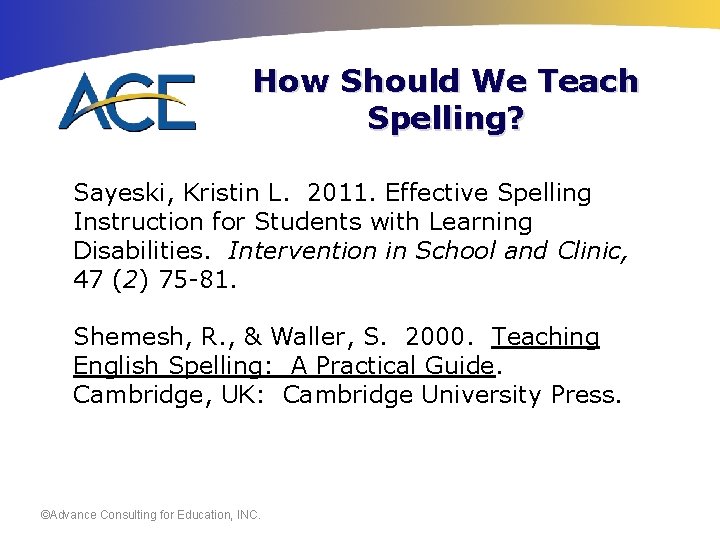 ACE

How Should We Teach Spelling?

Sayeski, Kristin L. 2011. Effective Spelling Instruction for Students with Learning Disabilities. Intervention in School and Clinic, 47 (2) 75-81.

Shemesh, R., & Waller, S. 2000. Teaching English Spelling: A Practical Guide. Cambridge, UK: Cambridge University Press.

©Advance Consulting for Education, INC.